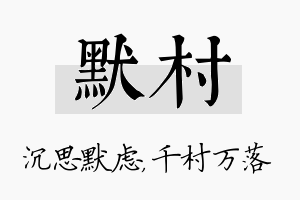 默村

沉思默虑, 千村万落